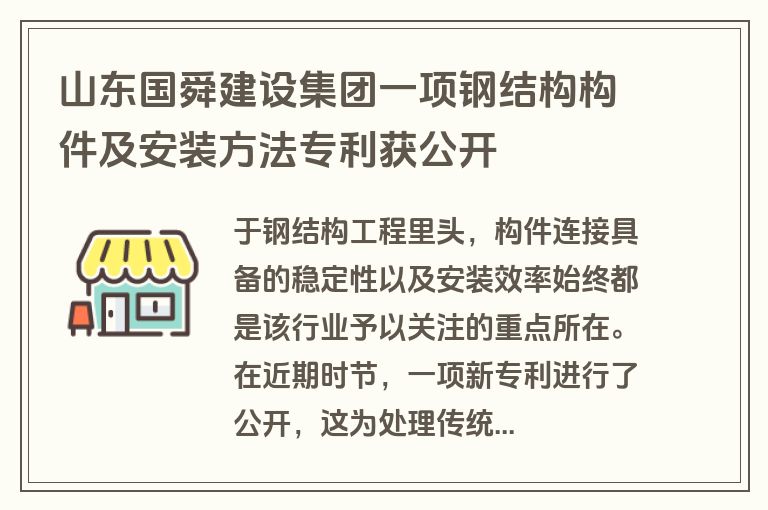 山东国舜建设集团一项钢结构构件及安装方法专利获公开

于钢结构工程里头，构件连接具备的稳定性以及安装效率始终都是该行业予以关注的重点所在。在近期时节，一项新专利进行了公开，这为处理传统...